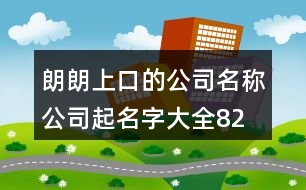 朗朗上口的公司名称
公司起名字大全82